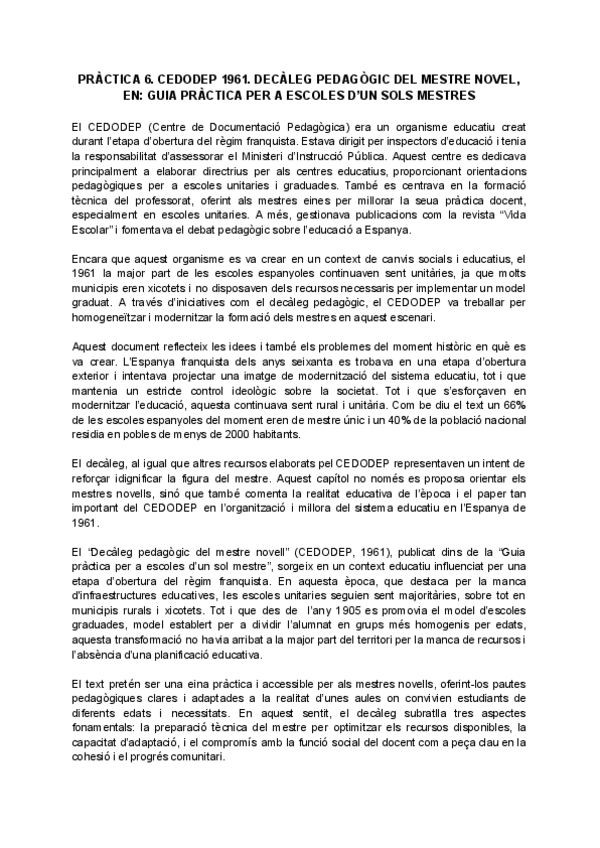 PRÀCTICA 6. CEDODEP 1961. DECÀLEG PEDAGÒGIC DEL MESTRE NOVEL, EN: GUIA PRÀCTICA PER A ESCOLES D'UN SOLS MESTRES

El CEDODEP (Centre de Documentació Pedagògica) era un organisme educatiu creat durant l'etapa d'obertura del règim franquista. Estava dirigit per inspectors d'educació i tenia la responsabilitat d'assessorar el Ministeri d'Instrucció Pública. Aquest centre es dedicava principalment a elaborar directrius per als centres educatius, proporcionant orientacions pedagògiques per a escoles unitaries i graduades. També es centrava en la formació tècnica del professorat, oferint als mestres eines per millorar la seua pràctica docent, especialment en escoles unitaries. A més, gestionava publicacions com la revista "Vida Escolar" i fomentava el debat pedagògic sobre l'educació a Espanya.

Encara que aquest organisme es va crear en un context de canvis socials i educatius, el 1961 la major part de les escoles espanyoles continuaven sent unitàries, ja que molts municipis eren xicotets i no disposaven dels recursos necessaris per implementar un model graduat. A través d'iniciatives com el decàleg pedagògic, el CEDODEP va treballar per homogeneïtzar i modernitzar la formació dels mestres en aquest escenari.

Aquest document reflecteix les idees i també els problemes del moment històric en què es va crear. L'Espanya franquista dels anys seixanta es trobava en una etapa d'obertura exterior i intentava projectar una imatge de modernització del sistema educatiu, tot i que mantenia un estricte control ideològic sobre la societat. Tot i que s'esforçaven en modernitzar l'educació, aquesta continuava sent rural i unitària. Com be diu el text un 66% de les escoles espanyoles del moment eren de mestre únic i un 40% de la població nacional residia en pobles de menys de 2000 habitants.

El decàleg, al igual que altres recursos elaborats pel CEDODEP representaven un intent de reforçar idignificar la figura del mestre. Aquest capítol no només es proposa orientar els mestres novells, sinó que també comenta la realitat educativa de l'època i el paper tan important del CEDODEP en l'organització i millora del sistema educatiu en l'Espanya de 1961.

El "Decàleg pedagògic del mestre novell" (CEDODEP, 1961), publicat dins de la "Guia pràctica per a escoles d'un sol mestre", sorgeix en un context educatiu influenciat per una etapa d'obertura del règim franquista. En aquesta època, que destaca per la manca d'infraestructures educatives, les escoles unitaries seguien sent majoritàries, sobre tot en municipis rurals i xicotets. Tot i que des de l'any 1905 es promovia el model d'escoles graduades, model establert per a dividir l'alumnat en grups més homogenis per edats, aquesta transformació no havia arribat a la major part del territori per la manca de recursos i l'absència d'una planificació educativa.

El text pretén ser una eina pràctica i accessible per als mestres novells, oferint-los pautes pedagògiques clares i adaptades a la realitat d'unes aules on convivien estudiants de diferents edats i necessitats. En aquest sentit, el decàleg subratlla tres aspectes fonamentals: la preparació tècnica del mestre per optimitzar els recursos disponibles, la capacitat d'adaptació, i el compromís amb la funció social del docent com a peça clau en la cohesió i el progrés comunitari.